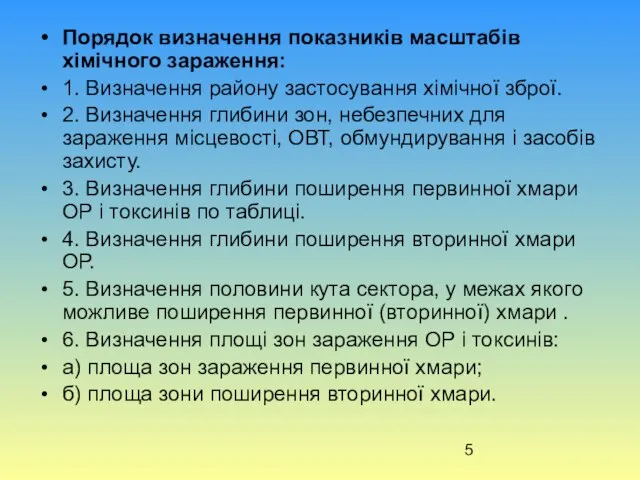 • Порядок визначення показників масштабів хімічного зараження:
• 1. Визначення району застосування хімічної зброї.
• 2. Визначення глибини зон, небезпечних для зараження місцевості, ОВТ, обмундирування і засобів захисту.
• 3. Визначення глибини поширення первинної хмари ОР і токсинів по таблиці.
• 4. Визначення глибини поширення вторинної хмари ОР.
• 5. Визначення половини кута сектора, у межах якого можливе поширення первинної (вторинної) хмари .
• 6. Визначення площі зон зараження ОР і токсинів:
• а) площа зон зараження первинної хмари;
• б) площа зони поширення вторинної хмари.

5